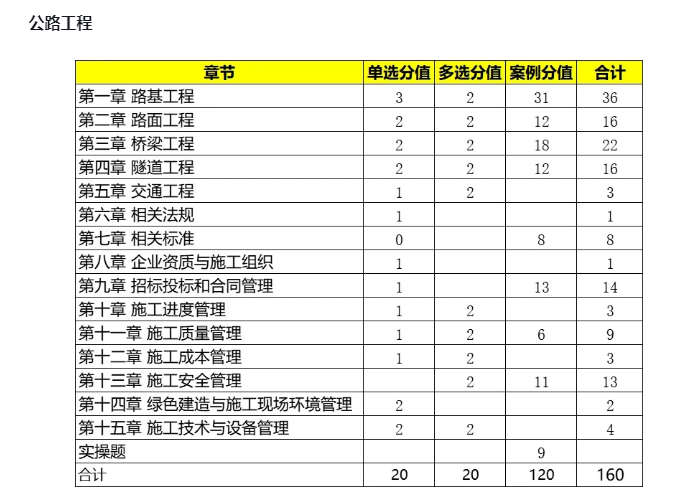 公路工程

| 章节 | 单选分值 | 多选分值 | 案例分值 | 合计 |
|---|---|---|---|---|
| 第一章 路基工程 | 3 | 2 | 31 | 36 |
| 第二章 路面工程 | 2 | 2 | 12 | 16 |
| 第三章 桥梁工程 | 2 | 2 | 18 | 22 |
| 第四章 隧道工程 | 2 | 2 | 12 | 16 |
| 第五章 交通工程 | 1 | 2 |  | 3 |
| 第六章 相关法规 | 1 |  |  | 1 |
| 第七章 相关标准 | 0 |  | 8 | 8 |
| 第八章 企业资质与施工组织 | 1 |  |  | 1 |
| 第九章 招标投标和合同管理 | 1 |  | 13 | 14 |
| 第十章 施工进度管理 | 1 | 2 |  | 3 |
| 第十一章 施工质量管理 | 1 | 2 | 6 | 9 |
| 第十二章 施工成本管理 | 1 | 2 |  | 3 |
| 第十三章 施工安全管理 |  | 2 | 11 | 13 |
| 第十四章 绿色建造与施工现场环境管理 | 2 |  |  | 2 |
| 第十五章 施工技术与设备管理 | 2 | 2 |  | 4 |
| 实操题 |  |  | 9 |  |
| 合计 | 20 | 20 | 120 | 160 |